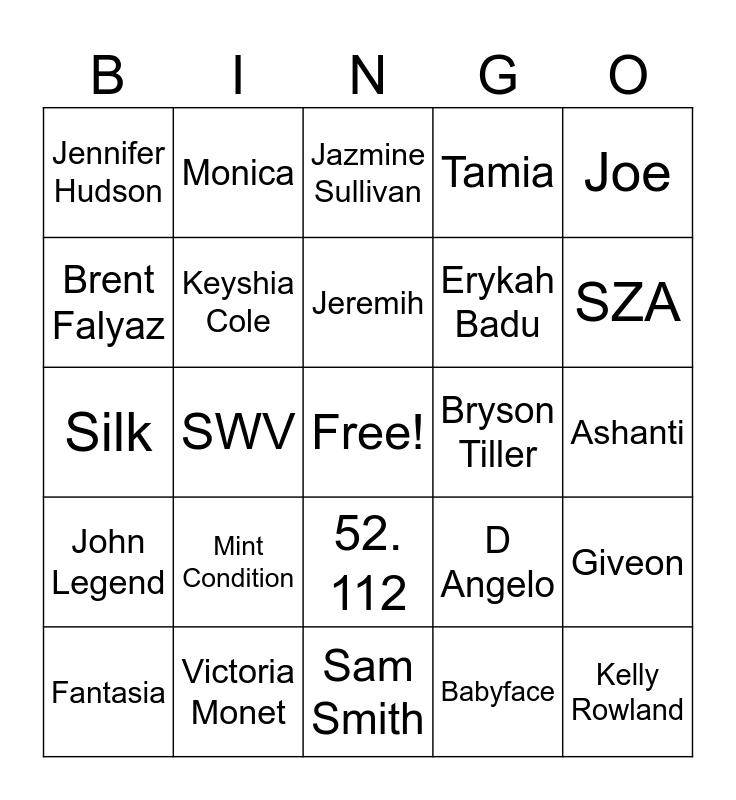 | B | I | N | G | O |
|---|---|---|---|---|
| Jennifer Hudson | Monica | Jazmine Sullivan | Tamia | Joe |
| Brent Falyaz | Keyshia Cole | Jeremih | Erykah Badu | SZA |
| Silk | SWV | Free! | Bryson Tiller | Ashanti |
| John Legend | Mint Condition | 52. 112 | D Angelo | Giveon |
| Fantasia | Victoria Monet | Sam Smith | Babyface | Kelly Rowland |